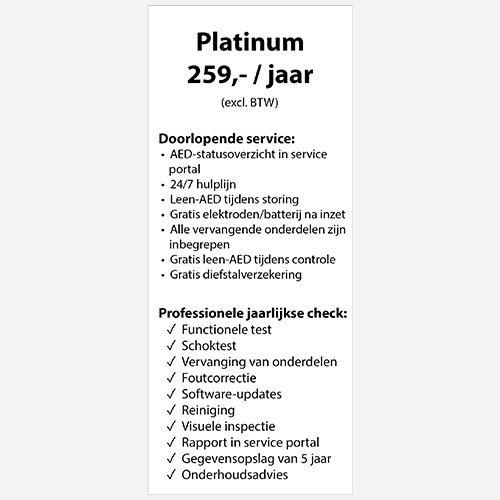 Platinum
259,- / jaar
(excl. BTW)

Doorlopende service:
• AED-statusoverzicht in service portal
• 24/7 hulplijn
• Leen-AED tijdens storing
• Gratis elektroden/batterij na inzet
• Alle vervangende onderdelen zijn inbegrepen
• Gratis leen-AED tijdens controle
• Gratis diefstalverzekering

Professionele jaarlijkse check:
✓ Functionele test
✓ Schoktest
✓ Vervanging van onderdelen
✓ Foutcorrectie
✓ Software-updates
✓ Reiniging
✓ Visuele inspectie
✓ Rapport in service portal
✓ Gegevensopslag van 5 jaar
✓ Onderhoudsadvies